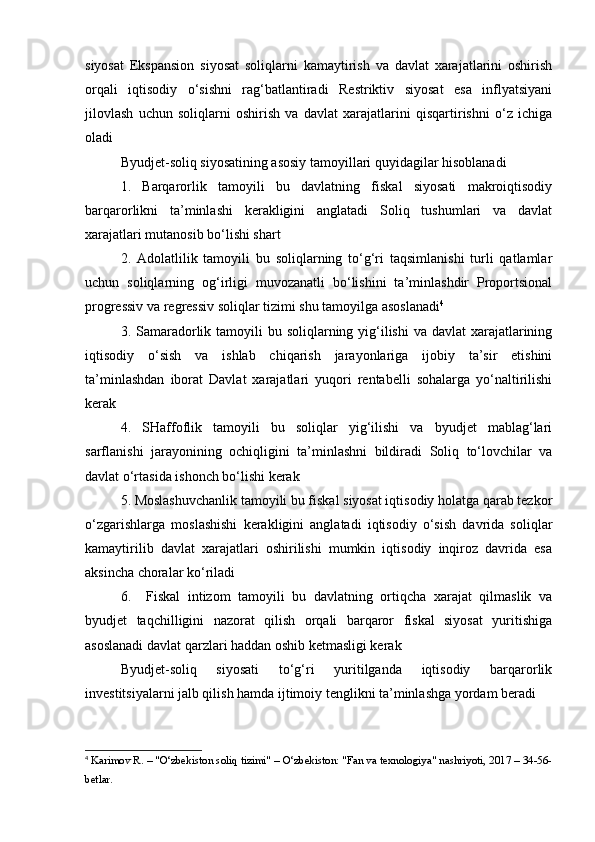 siyosat Ekspansion siyosat soliqlarni kamaytirish va davlat xarajatlarini oshirish orqali iqtisodiy o‘sishni rag‘batlantiradi Restriktiv siyosat esa inflyatsiyani jilovlash uchun soliqlarni oshirish va davlat xarajatlarini qisqartirishni o‘z ichiga oladi

Byudjet-soliq siyosatining asosiy tamoyillari quyidagilar hisoblanadi

1. Barqarorlik tamoyili bu davlatning fiskal siyosati makroiqtisodiy barqarorlikni ta’minlashi kerakligini anglatadi Soliq tushumlari va davlat xarajatlari mutanosib bo‘lishi shart

2. Adolatlilik tamoyili bu soliqlarning to‘g‘ri taqsimlanishi turli qatlamlar uchun soliqlarning og‘irligi muvozanatli bo‘lishini ta’minlashdir Proportsional progressiv va regressiv soliqlar tizimi shu tamoyilga asoslanadi$^4$

3. Samaradorlik tamoyili bu soliqlarning yig‘ilishi va davlat xarajatlarining iqtisodiy o‘sish va ishlab chiqarish jarayonlariga ijobiy ta’sir etishini ta’minlashdan iborat Davlat xarajatlari yuqori rentabelli sohalarga yo‘naltirilishi kerak

4. SHaffoflik tamoyili bu soliqlar yig‘ilishi va byudjet mablag‘lari sarflanishi jarayonining ochiqligini ta’minlashni bildiradi Soliq to‘lovchilar va davlat o‘rtasida ishonch bo‘lishi kerak

5. Moslashuvchanlik tamoyili bu fiskal siyosat iqtisodiy holatga qarab tezkor o‘zgarishlarga moslashishi kerakligini anglatadi iqtisodiy o‘sish davrida soliqlar kamaytirilib davlat xarajatlari oshirilishi mumkin iqtisodiy inqiroz davrida esa aksincha choralar ko‘riladi

6. Fiskal intizom tamoyili bu davlatning ortiqcha xarajat qilmaslik va byudjet taqchilligini nazorat qilish orqali barqaror fiskal siyosat yuritishiga asoslanadi davlat qarzlari haddan oshib ketmasligi kerak

Byudjet-soliq siyosati to‘g‘ri yuritilganda iqtisodiy barqarorlik investitsiyalarni jalb qilish hamda ijtimoiy tenglikni ta’minlashga yordam beradi

$^4$ Karimov R. – "O‘zbekiston soliq tizimi" – O‘zbekiston: "Fan va texnologiya" nashriyoti, 2017 – 34-56-betlar.